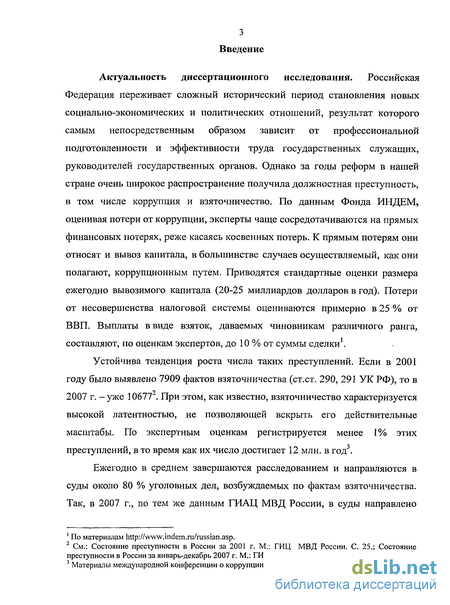 3

Введение

Актуальность диссертационного исследования. Российская Федерация переживает сложный исторический период становления новых социально-экономических и политических отношений, результат которого самым непосредственным образом зависит от профессиональной подготовленности и эффективности труда государственных служащих, руководителей государственных органов. Однако за годы реформ в нашей стране очень широкое распространение получила должностная преступность, в том числе коррупция и взяточничество. По данным Фонда ИНДЕМ, оценивая потери от коррупции, эксперты чаще сосредотачиваются на прямых финансовых потерях, реже касаясь косвенных потерь. К прямым потерям они относят и вывоз капитала, в большинстве случаев осуществляемый, как они полагают, коррупционным путем. Приводятся стандартные оценки размера ежегодно вывозимого капитала (20-25 миллиардов долларов в год). Потери от несовершенства налоговой системы оцениваются примерно в 25 % от ВВП. Выплаты в виде взяток, даваемых чиновникам различного ранга, составляют, по оценкам экспертов, до 10 % от суммы сделки$^1$.

Устойчива тенденция роста числа таких преступлений. Если в 2001 году было выявлено 7909 фактов взяточничества (ст.ст. 290, 291 УК РФ), то в 2007 г. – уже 10677$^2$. При этом, как известно, взяточничество характеризуется высокой латентностью, не позволяющей вскрыть его действительные масштабы. По экспертным оценкам регистрируется менее 1% этих преступлений, в то время как их число достигает 12 млн. в год$^3$.

Ежегодно в среднем завершаются расследованием и направляются в суды около 80 % уголовных дел, возбуждаемых по фактам взяточничества. Так, в 2007 г., по тем же данным ГИАЦ МВД России, в суды направлено

$^1$ По материалам http://www.indem.ru/russian.asp.
$^2$ См.: Состояние преступности в России за 2001 г. М.: ГИЦ МВД России. С. 25.; Состояние преступности в России за январь-декабрь 2007 г. М.: ГИ
$^3$ Материалы международной конференции о коррупции

dsLib.net
библиотека диссертаций